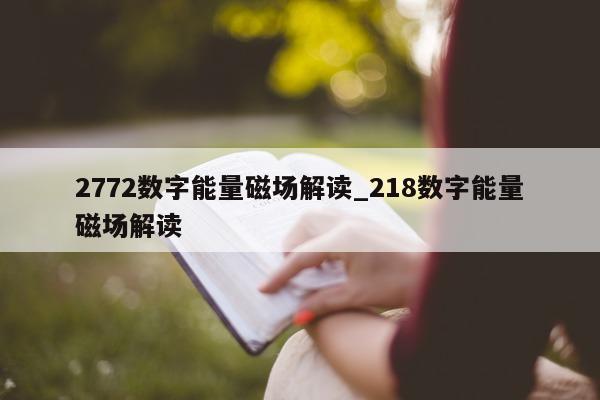 2772数字能量磁场解读_218数字能量磁场解读